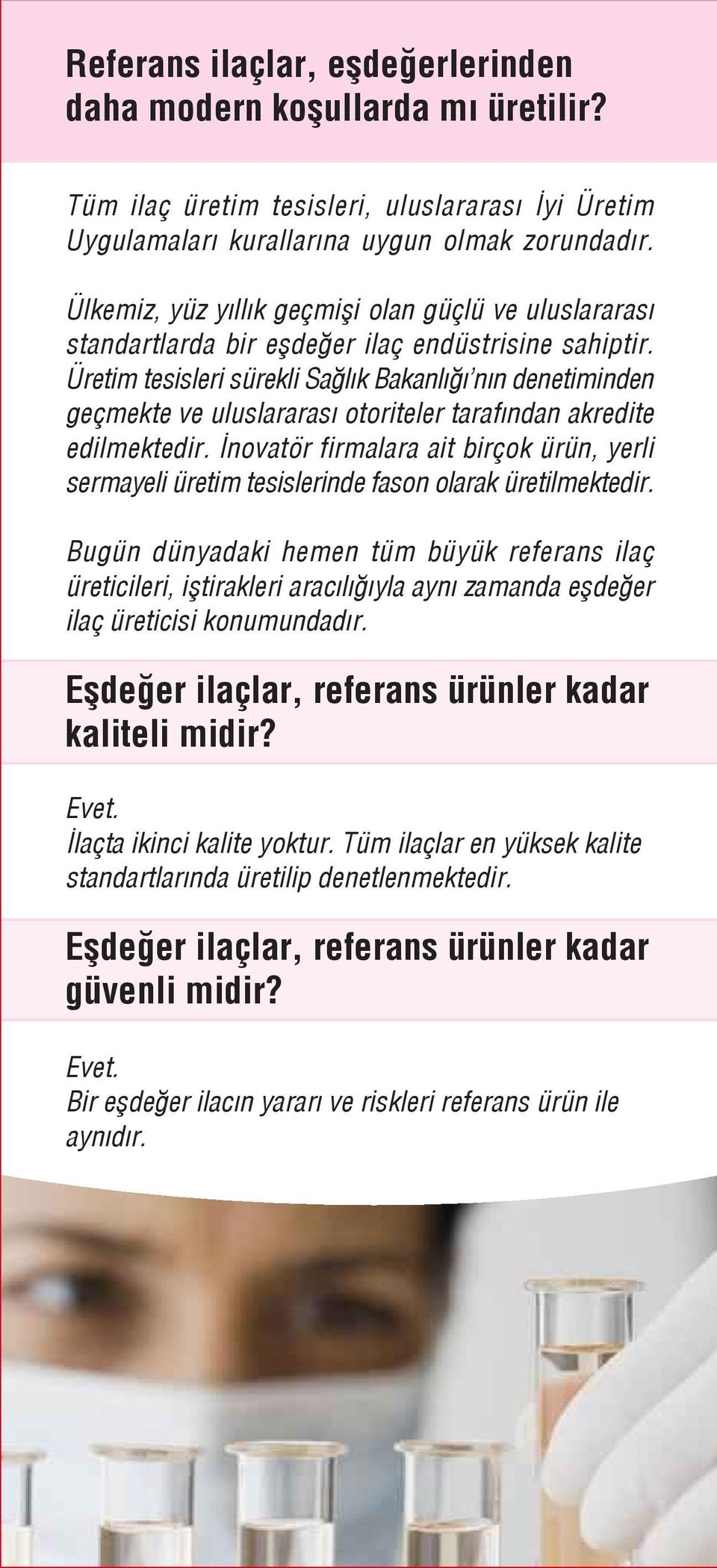 Referans ilaçlar, eşdeğerlerinden daha modern koşullarda mı üretilir?

Tüm ilaç üretim tesisleri, uluslararası İyi Üretim Uygulamaları kurallarına uygun olmak zorundadır.

Ülkemiz, yüz yıllık geçmişi olan güçlü ve uluslararası standartlarda bir eşdeğer ilaç endüstrisine sahiptir. Üretim tesisleri sürekli Sağlık Bakanlığı'nın denetiminden geçmekte ve uluslararası otoriteler tarafından akredite edilmektedir. İnovatör firmalara ait birçok ürün, yerli sermayeli üretim tesislerinde fason olarak üretilmektedir.

Bugün dünyadaki hemen tüm büyük referans ilaç üreticileri, iştirakleri aracılığıyla aynı zamanda eşdeğer ilaç üreticisi konumundadır.

Eşdeğer ilaçlar, referans ürünler kadar kaliteli midir?

Evet.
İlaçta ikinci kalite yoktur. Tüm ilaçlar en yüksek kalite standartlarında üretilip denetlenmektedir.

Eşdeğer ilaçlar, referans ürünler kadar güvenli midir?

Evet.
Bir eşdeğer ilacın yararı ve riskleri referans ürün ile aynıdır.